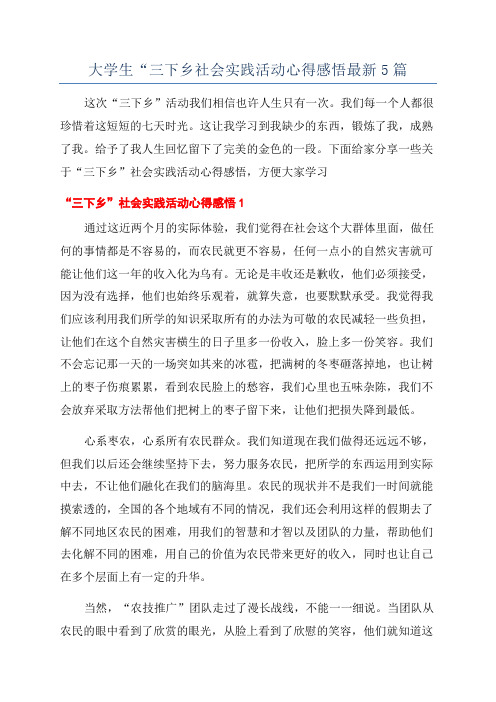 大学生“三下乡社会实践活动心得感悟最新5篇

这次“三下乡”活动我们相信也许人生只有一次。我们每一个人都很珍惜着这短短的七天时光。这让我学习到我缺少的东西，锻炼了我，成熟了我。给予了我人生回忆留下了完美的金色的一段。下面给家分享一些关于“三下乡”社会实践活动心得感悟，方便大家学习

“三下乡”社会实践活动心得感悟1

通过这近两个月的实际体验，我们觉得在社会这个大群体里面，做任何的事情都是不容易的，而农民就更不容易，任何一点小的自然灾害就可能让他们这一年的收入化为乌有。无论是丰收还是歉收，他们必须接受，因为没有选择，他们也始终乐观着，就算失意，也要默默承受。我觉得我们应该利用我们所学的知识采取所有的办法为可敬的农民减轻一些负担，让他们在这个自然灾害横生的日子里多一份收入，脸上多一份笑容。我们不会忘记那一天的一场突如其来的冰雹，把满树的冬枣砸落掉地，也让树上的枣子伤痕累累，看到农民脸上的愁容，我们心里也五味杂陈，我们不会放弃采取方法帮他们把树上的枣子留下来，让他们把损失降到最低。

心系枣农，心系所有农民群众。我们知道现在我们做得还远远不够，但我们以后还会继续坚持下去，努力服务农民，把所学的东西运用到实际中去，不让他们融化在我们的脑海里。农民的现状并不是我们一时间就能摸索透的，全国的各个地域有不同的情况，我们还会利用这样的假期去了解不同地区农民的困难，用我们的智慧和才智以及团队的力量，帮助他们去化解不同的困难，用自己的价值为农民带来更好的收入，同时也让自己在多个层面上有一定的升华。

当然，“农技推广”团队走过了漫长战线，不能一一细说。当团队从农民的眼中看到了欣赏的眼光，从脸上看到了欣慰的笑容，他们就知道这